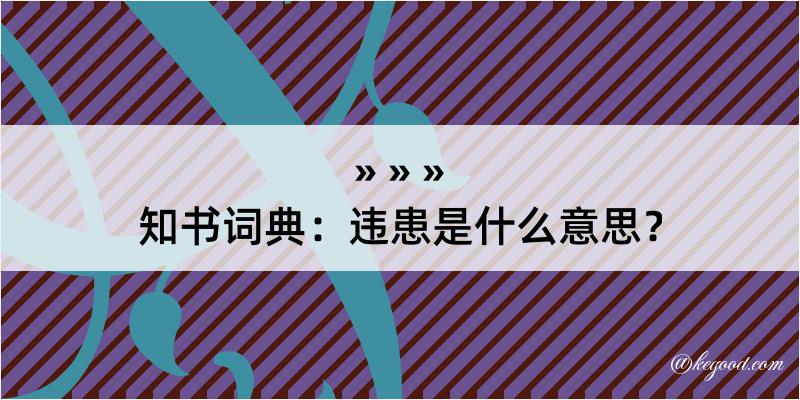 » » »
知书词典：违患是什么意思？

@kegood.com